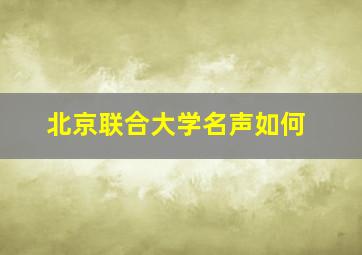 北京联合大学名声如何